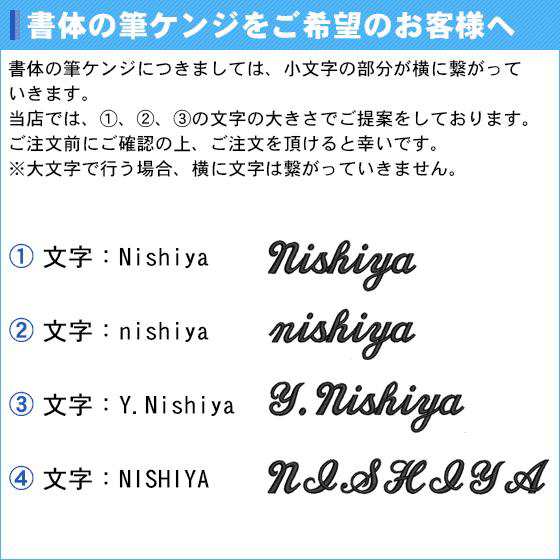 書体の筆ケンジをご希望のお客様へ

書体の筆ケンジにつきましては、小文字の部分が横に繋がっていきます。
当店では、①、②、③の文字の大きさでご提案をしております。
ご注文前にご確認の上、ご注文を頂けると幸いです。
※大文字で行う場合、横に文字は繋がっていきません。

① 文字：Nishiya Nishiya

② 文字：nishiya nishiya

③ 文字：Y.Nishiya Y.Nishiya

④ 文字：NISHIYA NISHIYA